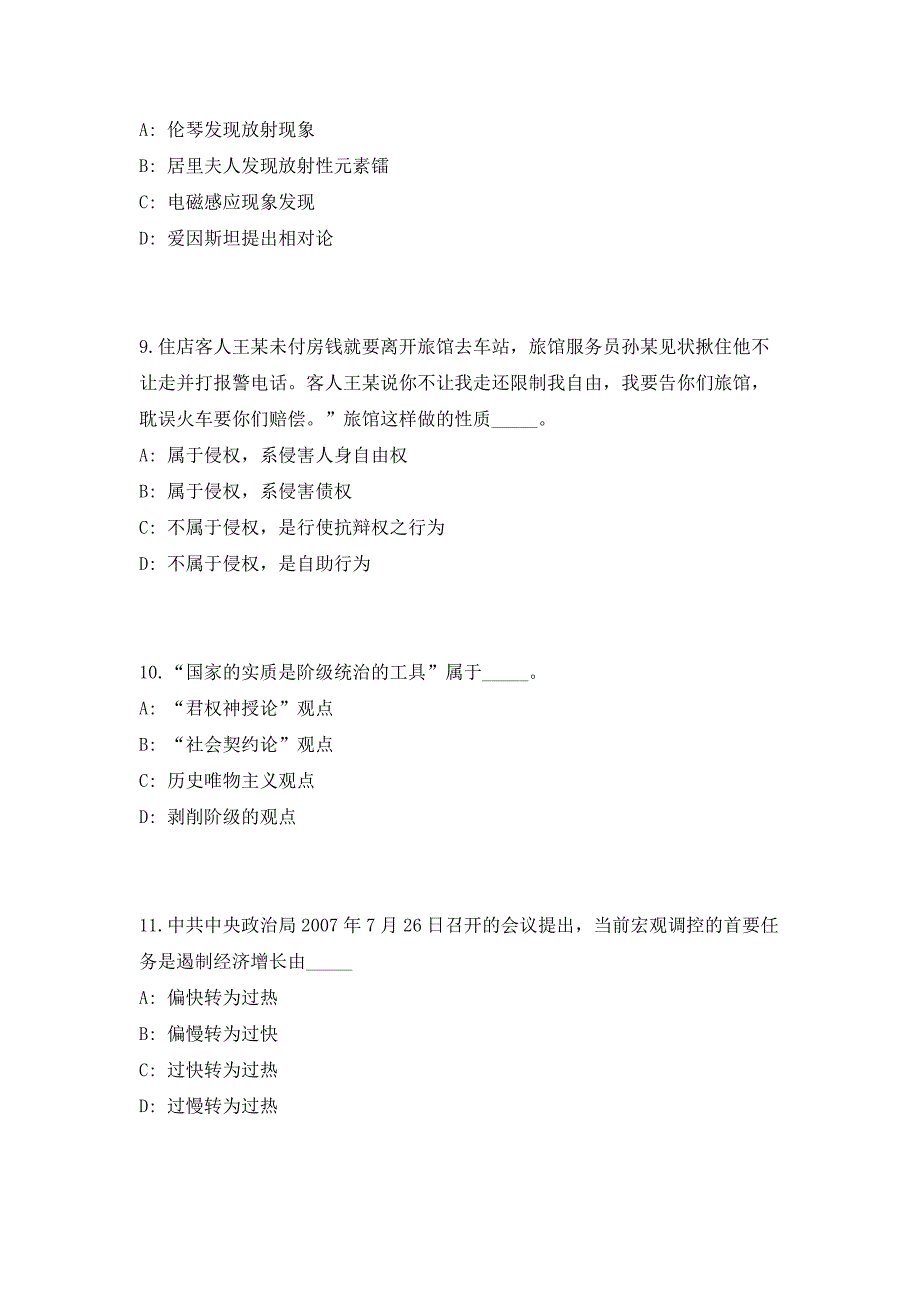 A: 伦琴发现放射现象

B: 居里夫人发现放射性元素镭

C: 电磁感应现象发现

D: 爱因斯坦提出相对论

9.住店客人王某未付房钱就要离开旅馆去车站，旅馆服务员孙某见状揪住他不让走并打报警电话。客人王某说你不让我走还限制我自由，我要告你们旅馆，耽误火车要你们赔偿。”旅馆这样做的性质_____。

A: 属于侵权，系侵害人身自由权

B: 属于侵权，系侵害债权

C: 不属于侵权，是行使抗辩权之行为

D: 不属于侵权，是自助行为

10.“国家的实质是阶级统治的工具”属于_____。

A: “君权神授论”观点

B: “社会契约论”观点

C: 历史唯物主义观点

D: 剥削阶级的观点

11.中共中央政治局 2007 年 7 月 26 日召开的会议提出，当前宏观调控的首要任务是遏制经济增长由_____

A: 偏快转为过热

B: 偏慢转为过快

C: 过快转为过热

D: 过慢转为过热